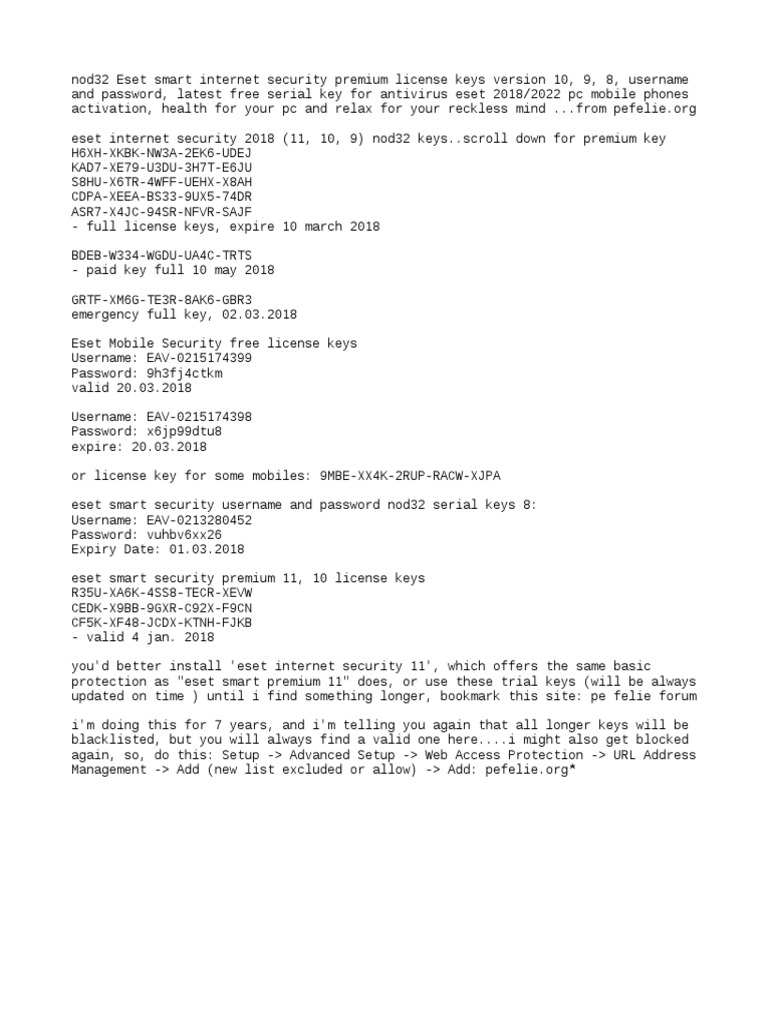 nod32 Eset smart internet security premium license keys version 10, 9, 8, username and password, latest free serial key for antivirus eset 2018/2022 pc mobile phones activation, health for your pc and relax for your reckless mind ...from pefelie.org

eset internet security 2018 (11, 10, 9) nod32 keys..scroll down for premium key
H6XH-XKBK-NW3A-2EK6-UDEJ
KAD7-XE79-U3DU-3H7T-E6JU
S8HU-X6TR-4WFF-UEHX-X8AH
CDPA-XEEA-BS33-9UX5-74DR
ASR7-X4JC-94SR-NFVR-SAJF
- full license keys, expire 10 march 2018

BDEB-W334-WGDU-UA4C-TRTS
- paid key full 10 may 2018

GRTF-XM6G-TE3R-8AK6-GBR3
emergency full key, 02.03.2018

Eset Mobile Security free license keys
Username: EAV-0215174399
Password: 9h3fj4ctkm
valid 20.03.2018

Username: EAV-0215174398
Password: x6jp99dtu8
expire: 20.03.2018

or license key for some mobiles: 9MBE-XX4K-2RUP-RACW-XJPA

eset smart security username and password nod32 serial keys 8:
Username: EAV-0213280452
Password: vuhbv6xx26
Expiry Date: 01.03.2018

eset smart security premium 11, 10 license keys
R35U-XA6K-4SS8-TECR-XEVW
CEDK-X9BB-9GXR-C92X-F9CN
CF5K-XF48-JCDX-KTNH-FJKB
- valid 4 jan. 2018

you'd better install 'eset internet security 11', which offers the same basic protection as "eset smart premium 11" does, or use these trial keys (will be always updated on time ) until i find something longer, bookmark this site: pe felie forum

i'm doing this for 7 years, and i'm telling you again that all longer keys will be blacklisted, but you will always find a valid one here....i might also get blocked again, so, do this: Setup -> Advanced Setup -> Web Access Protection -> URL Address Management -> Add (new list excluded or allow) -> Add: pefelie.org*